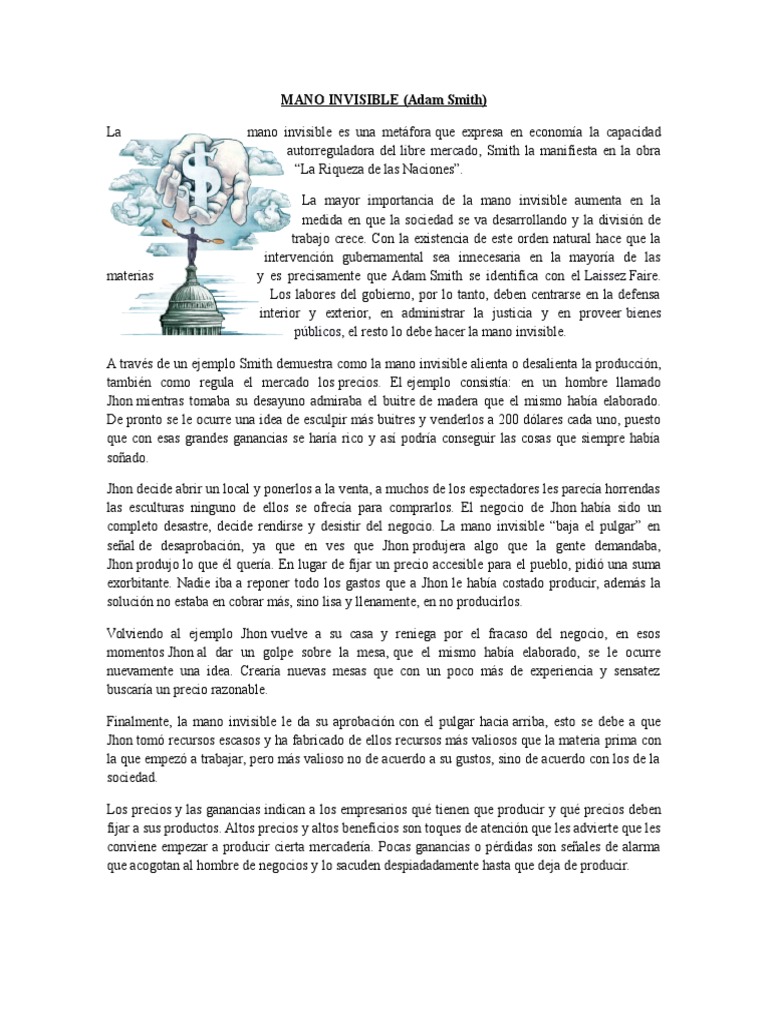 MANO INVISIBLE (Adam Smith)

La mano invisible es una metáfora que expresa en economía la capacidad autorreguladora del libre mercado, Smith la manifiesta en la obra "La Riqueza de las Naciones".

La mayor importancia de la mano invisible aumenta en la medida en que la sociedad se va desarrollando y la división de trabajo crece. Con la existencia de este orden natural hace que la intervención gubernamental sea innecesaria en la mayoría de las materias y es precisamente que Adam Smith se identifica con el Laissez Faire. Los labores del gobierno, por lo tanto, deben centrarse en la defensa interior y exterior, en administrar la justicia y en proveer bienes públicos, el resto lo debe hacer la mano invisible.

A través de un ejemplo Smith demuestra como la mano invisible alienta o desalienta la producción, también como regula el mercado los precios. El ejemplo consistía: en un hombre llamado Jhon mientras tomaba su desayuno admiraba el buitre de madera que el mismo había elaborado. De pronto se le ocurre una idea de esculpir más buitres y venderlos a 200 dólares cada uno, puesto que con esas grandes ganancias se haría rico y así podría conseguir las cosas que siempre había soñado.

Jhon decide abrir un local y ponerlos a la venta, a muchos de los espectadores les parecía horrendas las esculturas ninguno de ellos se ofrecía para comprarlos. El negocio de Jhon había sido un completo desastre, decide rendirse y desistir del negocio. La mano invisible "baja el pulgar" en señal de desaprobación, ya que en ves que Jhon produjera algo que la gente demandaba, Jhon produjo lo que él quería. En lugar de fijar un precio accesible para el pueblo, pidió una suma exorbitante. Nadie iba a reponer todo los gastos que a Jhon le había costado producir, además la solución no estaba en cobrar más, sino lisa y llenamente, en no producirlos.

Volviendo al ejemplo Jhon vuelve a su casa y reniega por el fracaso del negocio, en esos momentos Jhon al dar un golpe sobre la mesa, que el mismo había elaborado, se le ocurre nuevamente una idea. Crearía nuevas mesas que con un poco más de experiencia y sensatez buscaría un precio razonable.

Finalmente, la mano invisible le da su aprobación con el pulgar hacia arriba, esto se debe a que Jhon tomó recursos escasos y ha fabricado de ellos recursos más valiosos que la materia prima con la que empezó a trabajar, pero más valioso no de acuerdo a su gustos, sino de acuerdo con los de la sociedad.

Los precios y las ganancias indican a los empresarios qué tienen que producir y qué precios deben fijar a sus productos. Altos precios y altos beneficios son toques de atención que les advierte que les conviene empezar a producir cierta mercadería. Pocas ganancias o pérdidas son señales de alarma que acogotan al hombre de negocios y lo sacuden despiadadamente hasta que deja de producir.